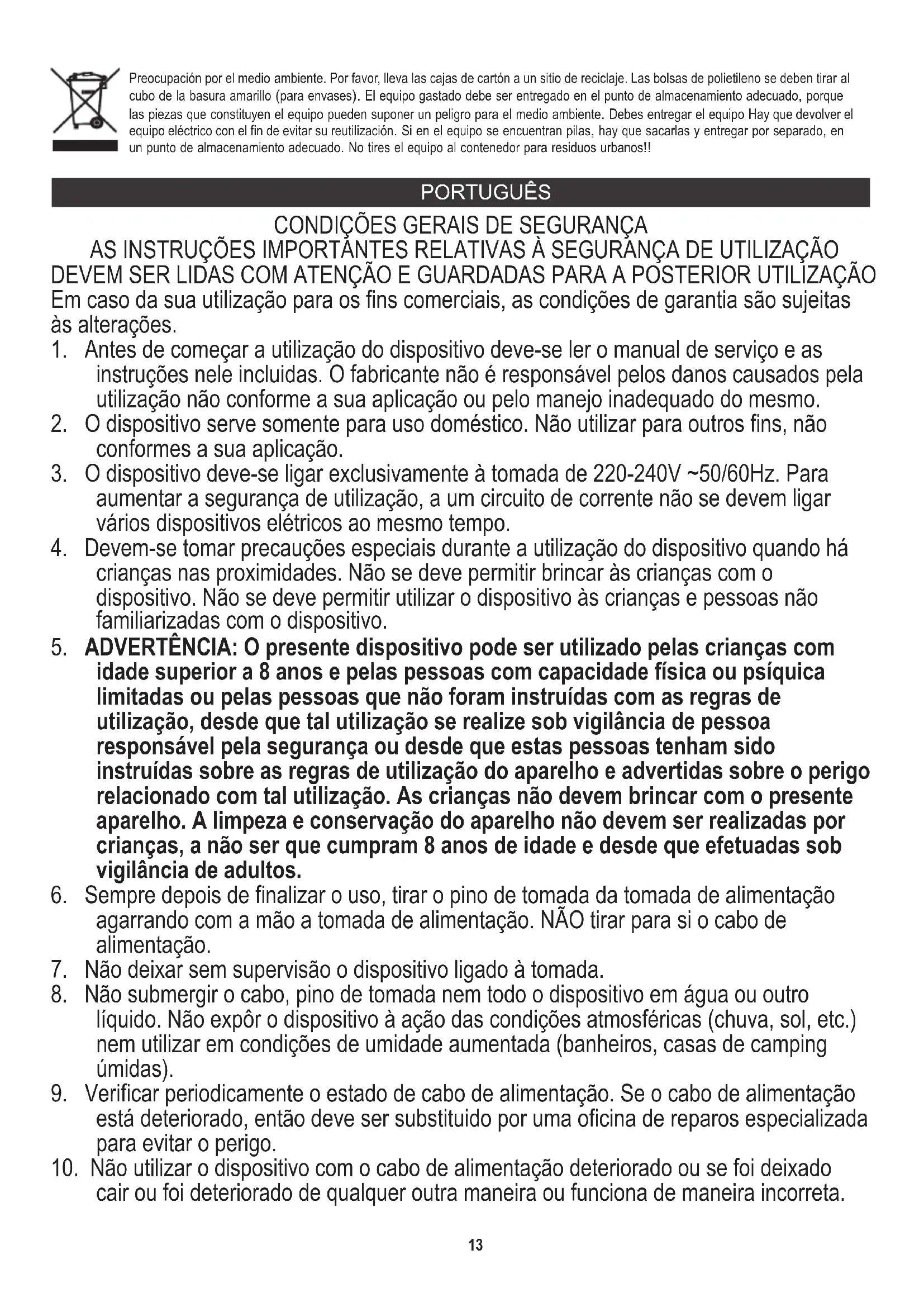 Preocupación por el medio ambiente. Por favor, lleva las cajas de cartón a un sitio de reciclaje. Las bolsas de polietileno se deben tirar al cubo de la basura amarillo (para envases). El equipo gastado debe ser entregado en el punto de almacenamiento adecuado, porque las piezas que constituyen el equipo pueden suponer un peligro para el medio ambiente. Debes entregar el equipo Hay que devolver el equipo eléctrico con el fin de evitar su reutilización. Si en el equipo se encuentran pilas, hay que sacarlas y entregar por separado, en un punto de almacenamiento adecuado. No tires el equipo al contenedor para residuos urbanos!!

PORTUGUÊS

CONDIÇÕES GERAIS DE SEGURANÇA
AS INSTRUÇÕES IMPORTANTES RELATIVAS À SEGURANÇA DE UTILIZAÇÃO DEVEM SER LIDAS COM ATENÇÃO E GUARDADAS PARA A POSTERIOR UTILIZAÇÃO
Em caso da sua utilização para os fins comerciais, as condições de garantia são sujeitas às alterações.

1. Antes de começar a utilização do dispositivo deve-se ler o manual de serviço e as instruções nele incluidas. O fabricante não é responsável pelos danos causados pela utilização não conforme a sua aplicação ou pelo manejo inadequado do mesmo.
2. O dispositivo serve somente para uso doméstico. Não utilizar para outros fins, não conformes a sua aplicação.
3. O dispositivo deve-se ligar exclusivamente à tomada de 220-240V ~50/60Hz. Para aumentar a segurança de utilização, a um circuito de corrente não se devem ligar vários dispositivos elétricos ao mesmo tempo.
4. Devem-se tomar precauções especiais durante a utilização do dispositivo quando há crianças nas proximidades. Não se deve permitir brincar às crianças com o dispositivo. Não se deve permitir utilizar o dispositivo às crianças e pessoas não familiarizadas com o dispositivo.
5. ADVERTÊNCIA: O presente dispositivo pode ser utilizado pelas crianças com idade superior a 8 anos e pelas pessoas com capacidade física ou psíquica limitadas ou pelas pessoas que não foram instruídas com as regras de utilização, desde que tal utilização se realize sob vigilância de pessoa responsável pela segurança ou desde que estas pessoas tenham sido instruídas sobre as regras de utilização do aparelho e advertidas sobre o perigo relacionado com tal utilização. As crianças não devem brincar com o presente aparelho. A limpeza e conservação do aparelho não devem ser realizadas por crianças, a não ser que cumpram 8 anos de idade e desde que efetuadas sob vigilância de adultos.
6. Sempre depois de finalizar o uso, tirar o pino de tomada da tomada de alimentação agarrando com a mão a tomada de alimentação. NÃO tirar para si o cabo de alimentação.
7. Não deixar sem supervisão o dispositivo ligado à tomada.
8. Não submergir o cabo, pino de tomada nem todo o dispositivo em água ou outro líquido. Não expôr o dispositivo à ação das condições atmosféricas (chuva, sol, etc.) nem utilizar em condições de umidade aumentada (banheiros, casas de camping úmidas).
9. Verificar periodicamente o estado de cabo de alimentação. Se o cabo de alimentação está deteriorado, então deve ser substituido por uma oficina de reparos especializada para evitar o perigo.
10. Não utilizar o dispositivo com o cabo de alimentação deteriorado ou se foi deixado cair ou foi deteriorado de qualquer outra maneira ou funciona de maneira incorreta.

13